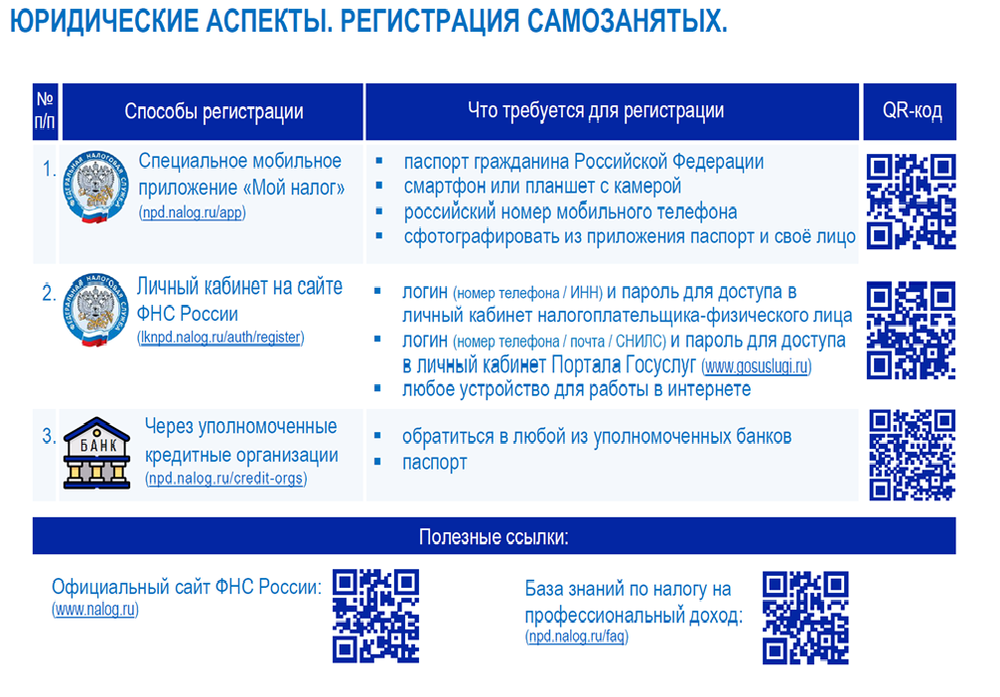 ЮРИДИЧЕСКИЕ АСПЕКТЫ. РЕГИСТРАЦИЯ САМОЗАНЯТЫХ.

| № п/п | Способы регистрации | Что требуется для регистрации | QR-код |
|---|---|---|---|
| 1. | ФЕДЕРАЛЬНАЯ НАЛОГОВАЯ СЛУЖБА Специальное мобильное приложение «Мой налог» (npd.nalog.ru/app) | ▪ паспорт гражданина Российской Федерации ▪ смартфон или планшет с камерой ▪ российский номер мобильного телефона ▪ сфотографировать из приложения паспорт и своё лицо | |
| 2. | ФЕДЕРАЛЬНАЯ НАЛОГОВАЯ СЛУЖБА Личный кабинет на сайте ФНС России (lknpd.nalog.ru/auth/register) | ▪ логин (номер телефона / ИНН) и пароль для доступа в личный кабинет налогоплательщика-физического лица ▪ логин (номер телефона / почта / СНИЛС) и пароль для доступа в личный кабинет Портала Госуслуг (www.gosuslugi.ru) ▪ любое устройство для работы в интернете | |
| 3. | БАНК Через уполномоченные кредитные организации (npd.nalog.ru/credit-orgs) | ▪ обратиться в любой из уполномоченных банков ▪ паспорт | |

Полезные ссылки:

Официальный сайт ФНС России: (www.nalog.ru)

База знаний по налогу на профессиональный доход: (npd.nalog.ru/faq)